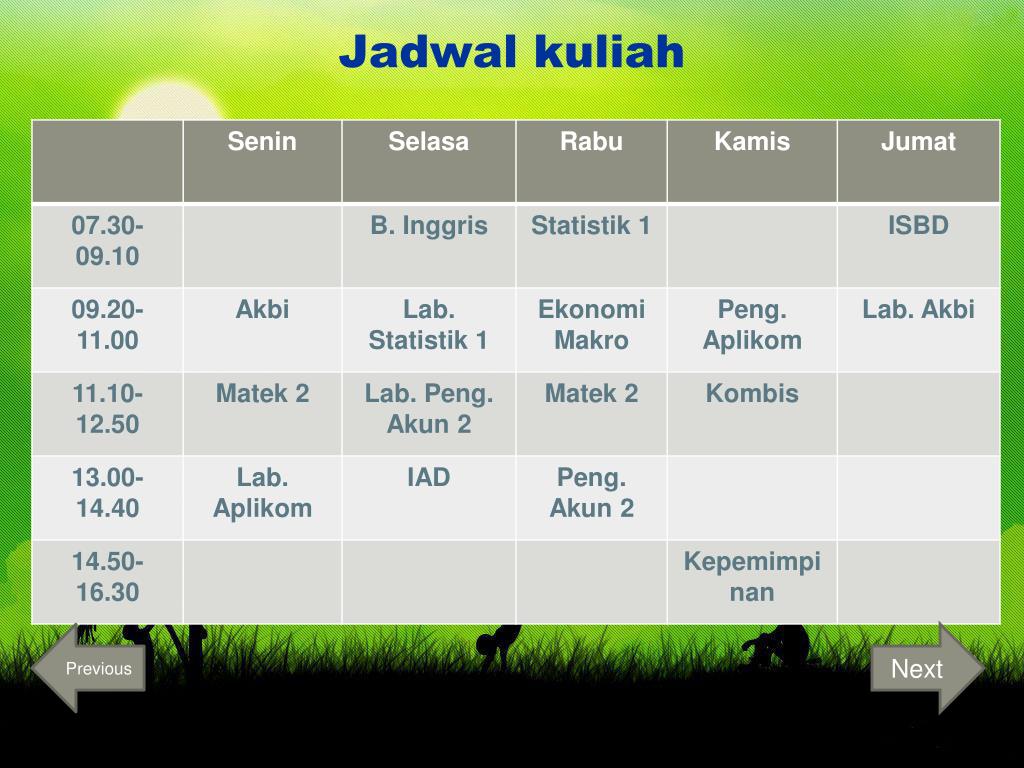 Jadwal kuliah

| | Senin | Selasa | Rabu | Kamis | Jumat |
|---|---|---|---|---|---|
| 07.30-09.10 | | B. Inggris | Statistik 1 | | ISBD |
| 09.20-11.00 | Akbi | Lab. Statistik 1 | Ekonomi Makro | Peng. Aplikom | Lab. Akbi |
| 11.10-12.50 | Matek 2 | Lab. Peng. Akun 2 | Matek 2 | Kombis | |
| 13.00-14.40 | Lab. Aplikom | IAD | Peng. Akun 2 | | |
| 14.50-16.30 | | | | Kepemimpinan | |

Previous

Next